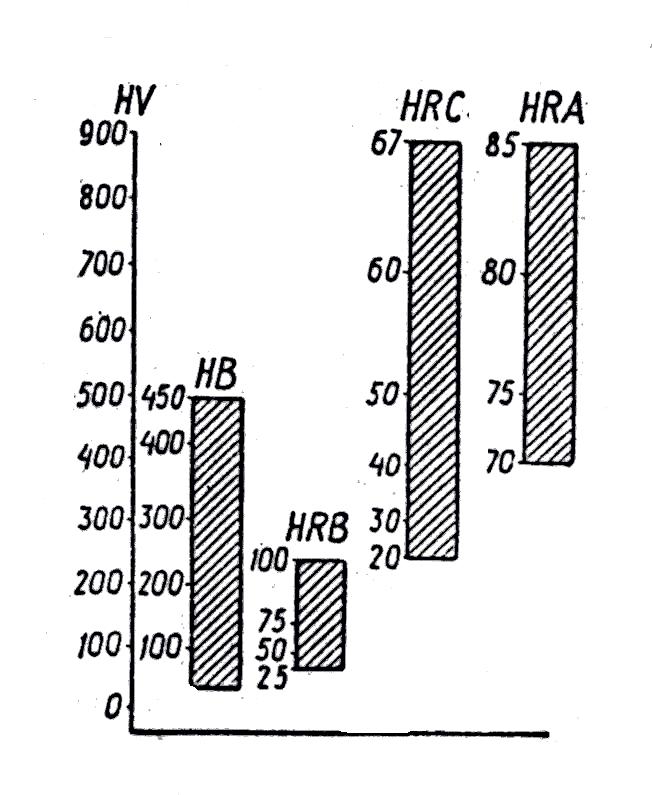 HV
900
800
700
600
500
400
300
200
100
0

HB
450
400
300
200
100

HRB
100
75
50
25

HRC
67
60
50
40
30
20

HRA
85
80
75
70